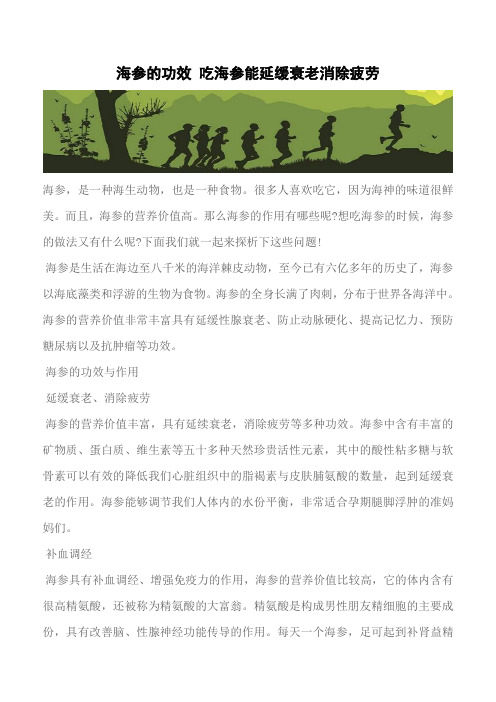 海参的功效 吃海参能延缓衰老消除疲劳

海参，是一种海生动物，也是一种食物。很多人喜欢吃它，因为海神的味道很鲜美。而且，海参的营养价值高。那么海参的作用有哪些呢?想吃海参的时候，海参的做法又有什么呢?下面我们就一起来探析下这些问题!

海参是生活在海边至八千米的海洋棘皮动物，至今已有六亿多年的历史了，海参以海底藻类和浮游的生物为食物。海参的全身长满了肉刺，分布于世界各海洋中。海参的营养价值非常丰富具有延缓性腺衰老、防止动脉硬化、提高记忆力、预防糖尿病以及抗肿瘤等功效。

海参的功效与作用

延缓衰老、消除疲劳

海参的营养价值丰富，具有延续衰老，消除疲劳等多种功效。海参中含有丰富的矿物质、蛋白质、维生素等五十多种天然珍贵活性元素，其中的酸性粘多糖与软骨素可以有效的降低我们心脏组织中的脂褐素与皮肤脯氨酸的数量，起到延缓衰老的作用。海参能够调节我们人体内的水份平衡，非常适合孕期腿脚浮肿的准妈妈们。

补血调经

海参具有补血调经、增强免疫力的作用，海参的营养价值比较高，它的体内含有很高精氨酸，还被称为精氨酸的大富翁。精氨酸是构成男性朋友精细胞的主要成份，具有改善脑、性腺神经功能传导的作用。每天一个海参，足可起到补肾益精